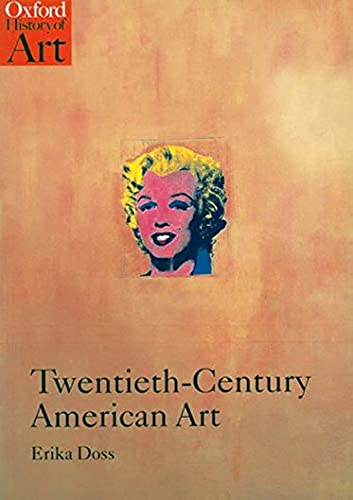 Oxford History of Art

Twentieth-Century American Art

Erika Doss